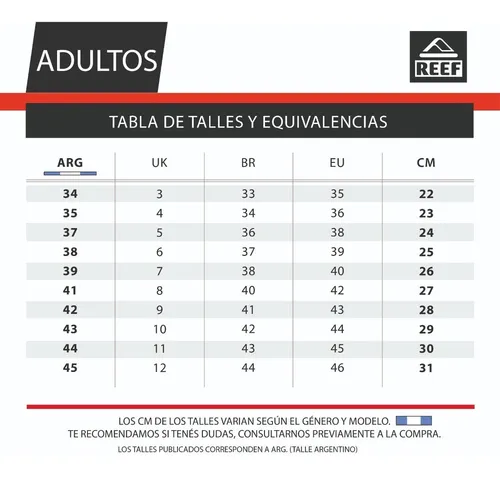 ADULTOS

REEF

TABLA DE TALLES Y EQUIVALENCIAS

| ARG | UK | BR | EU | CM |
|---|---|---|---|---|
| 34 | 3 | 33 | 35 | 22 |
| 35 | 4 | 34 | 36 | 23 |
| 37 | 5 | 36 | 38 | 24 |
| 38 | 6 | 37 | 39 | 25 |
| 39 | 7 | 38 | 40 | 26 |
| 41 | 8 | 40 | 42 | 27 |
| 42 | 9 | 41 | 43 | 28 |
| 43 | 10 | 42 | 44 | 29 |
| 44 | 11 | 43 | 45 | 30 |
| 45 | 12 | 44 | 46 | 31 |

LOS CM DE LOS TALLES VARIAN SEGÚN EL GÉNERO Y MODELO.
TE RECOMENDAMOS SI TENÉS DUDAS, CONSULTARNOS PREVIAMENTE A LA COMPRA.
LOS TALLES PUBLICADOS CORRESPONDEN A ARG. (TALLE ARGENTINO)